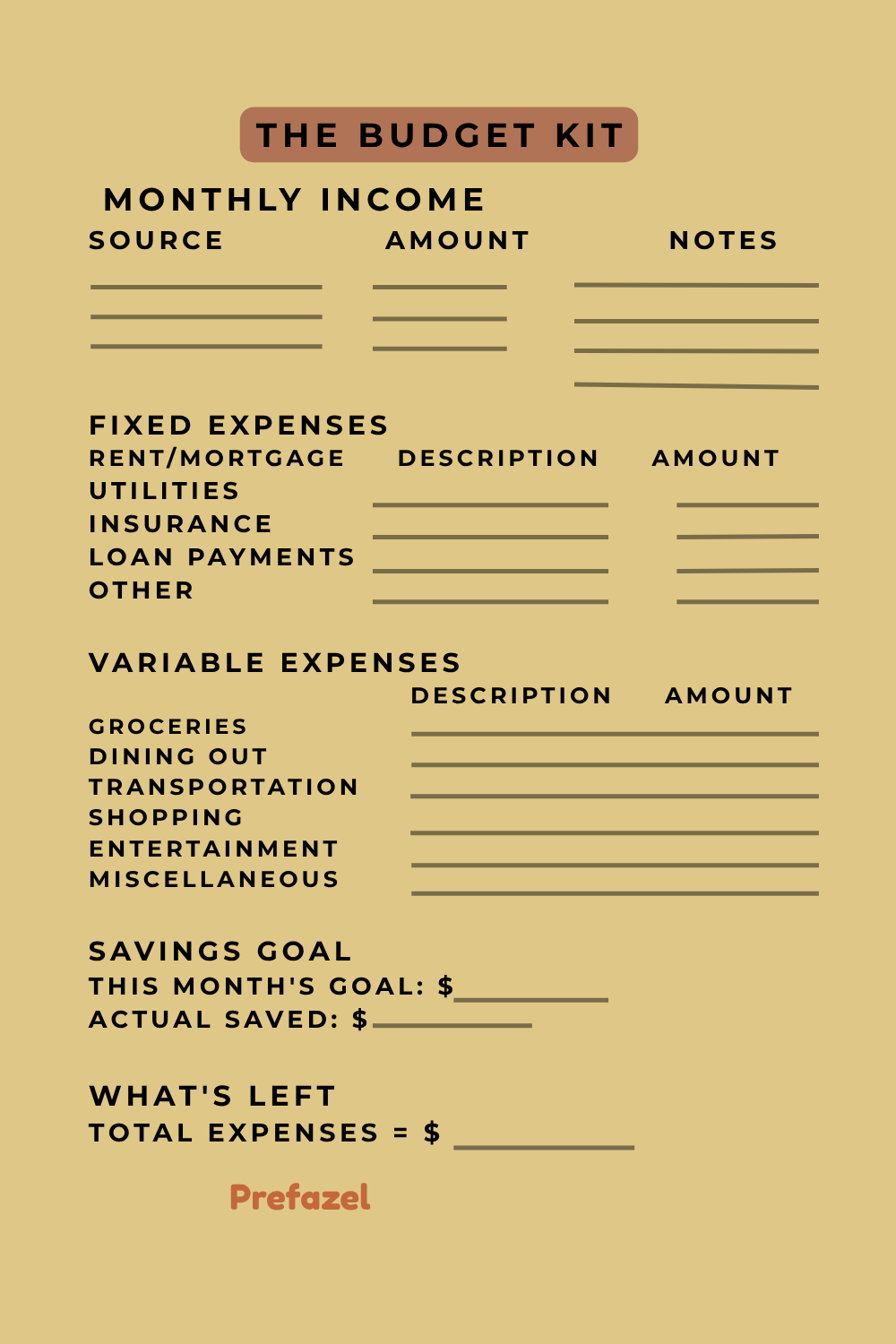 THE BUDGET KIT

MONTHLY INCOME

SOURCE AMOUNT NOTES

FIXED EXPENSES

RENT/MORTGAGE DESCRIPTION AMOUNT

UTILITIES

INSURANCE

LOAN PAYMENTS

OTHER

VARIABLE EXPENSES

DESCRIPTION AMOUNT

GROCERIES

DINING OUT

TRANSPORTATION

SHOPPING

ENTERTAINMENT

MISCELLANEOUS

SAVINGS GOAL

THIS MONTH'S GOAL: $

ACTUAL SAVED: $

WHAT'S LEFT

TOTAL EXPENSES = $

Prefazel